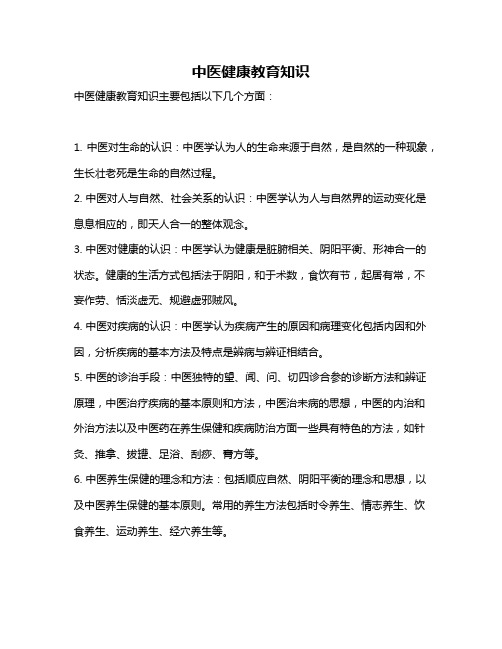 中医健康教育知识

中医健康教育知识主要包括以下几个方面：

1. 中医对生命的认识：中医学认为人的生命来源于自然，是自然的一种现象，生长壮老死是生命的自然过程。

2. 中医对人与自然、社会关系的认识：中医学认为人与自然界的运动变化是息息相应的，即天人合一的整体观念。

3. 中医对健康的认识：中医学认为健康是脏腑相关、阴阳平衡、形神合一的状态。健康的生活方式包括法于阴阳，和于术数，食饮有节，起居有常，不妄作劳、恬淡虚无、规避虚邪贼风。

4. 中医对疾病的认识：中医学认为疾病产生的原因和病理变化包括内因和外因，分析疾病的基本方法及特点是辨病与辨证相结合。

5. 中医的诊治手段：中医独特的望、闻、问、切四诊合参的诊断方法和辨证原理，中医治疗疾病的基本原则和方法，中医治未病的思想，中医的内治和外治方法以及中医药在养生保健和疾病防治方面一些具有特色的方法，如针灸、推拿、拔罐、足浴、刮痧、膏方等。

6. 中医养生保健的理念和方法：包括顺应自然、阴阳平衡的理念和思想，以及中医养生保健的基本原则。常用的养生方法包括时令养生、情志养生、饮食养生、运动养生、经穴养生等。